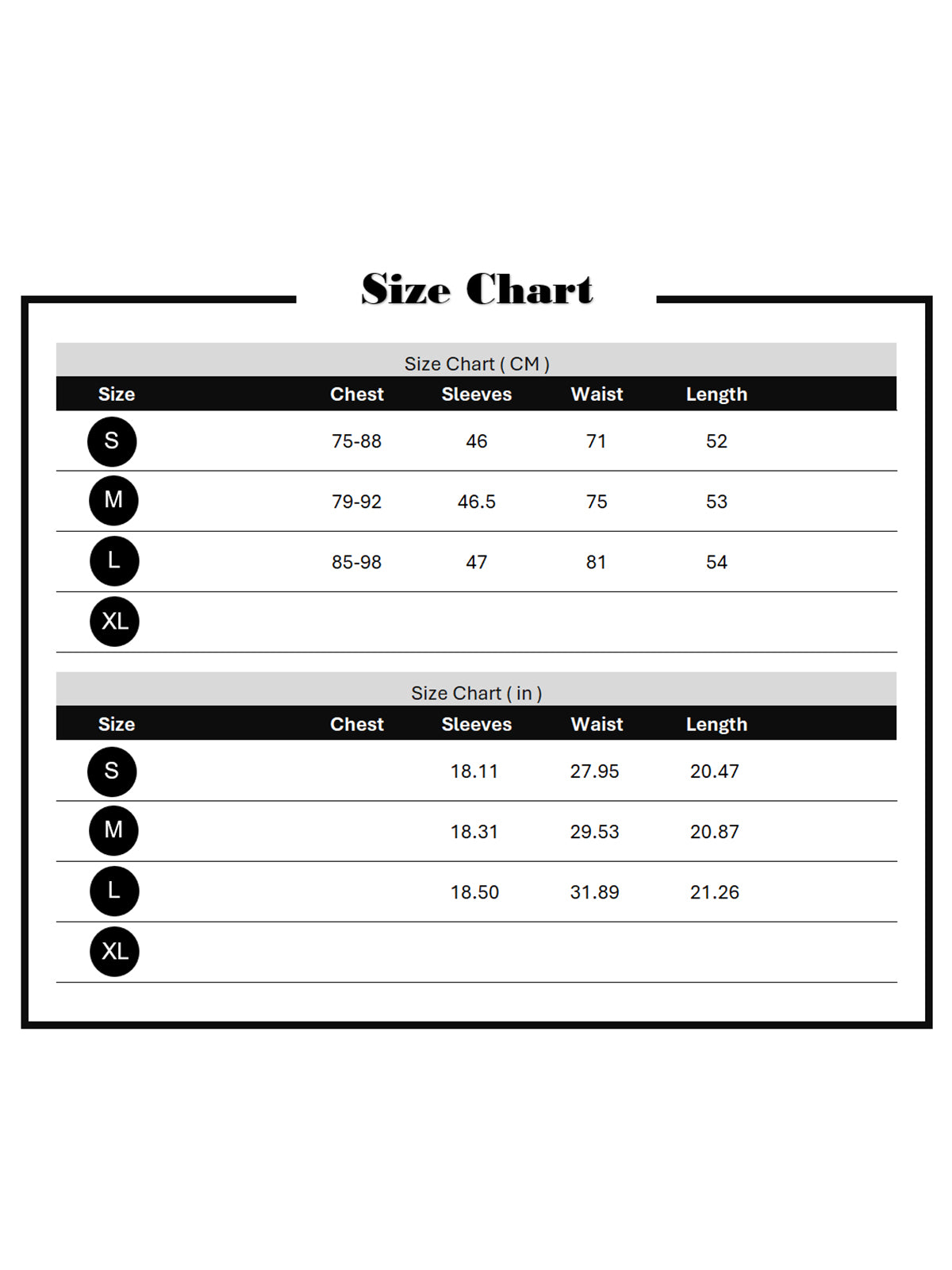 Size Chart

Size Chart ( CM )

| Size | Chest | Sleeves | Waist | Length |
|---|---|---|---|---|
| S | 75-88 | 46 | 71 | 52 |
| M | 79-92 | 46.5 | 75 | 53 |
| L | 85-98 | 47 | 81 | 54 |
| XL | | | | |

Size Chart ( in )

| Size | Chest | Sleeves | Waist | Length |
|---|---|---|---|---|
| S | | 18.11 | 27.95 | 20.47 |
| M | | 18.31 | 29.53 | 20.87 |
| L | | 18.50 | 31.89 | 21.26 |
| XL | | | | |